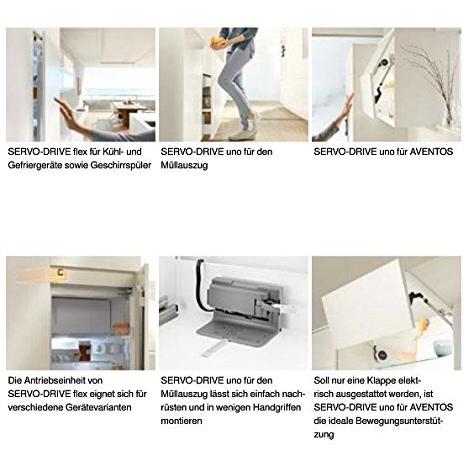 SERVO-DRIVE flex für Kühl- und Gefriergeräte sowie Geschirrspüler

SERVO-DRIVE uno für den Müllauszug

SERVO-DRIVE uno für AVENTOS

Die Antriebseinheit von SERVO-DRIVE flex eignet sich für verschiedene Gerätevarianten

SERVO-DRIVE uno für den Müllauszug lässt sich einfach nachrüsten und in wenigen Handgriffen montieren

Soll nur eine Klappe elektrisch ausgestattet werden, ist SERVO-DRIVE uno für AVENTOS die ideale Bewegungsunterstützung